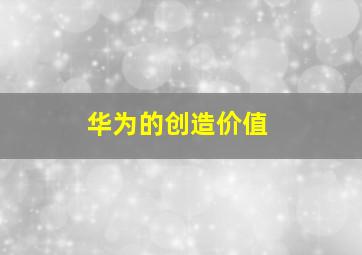 华为的创造价值